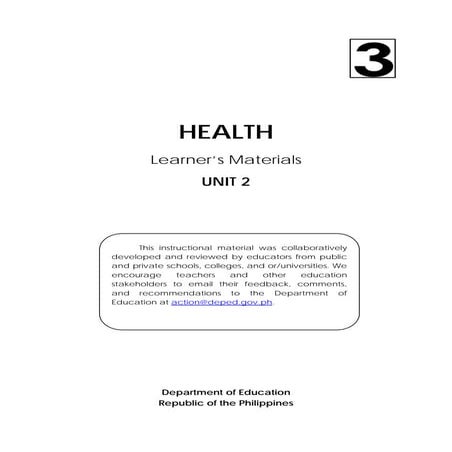 3

HEALTH

Learner's Materials

UNIT 2

This instructional material was collaboratively developed and reviewed by educators from public and private schools, colleges, and or/universities. We encourage teachers and other education stakeholders to email their feedback, comments, and recommendations to the Department of Education at action@deped.gov.ph.

Department of Education
Republic of the Philippines